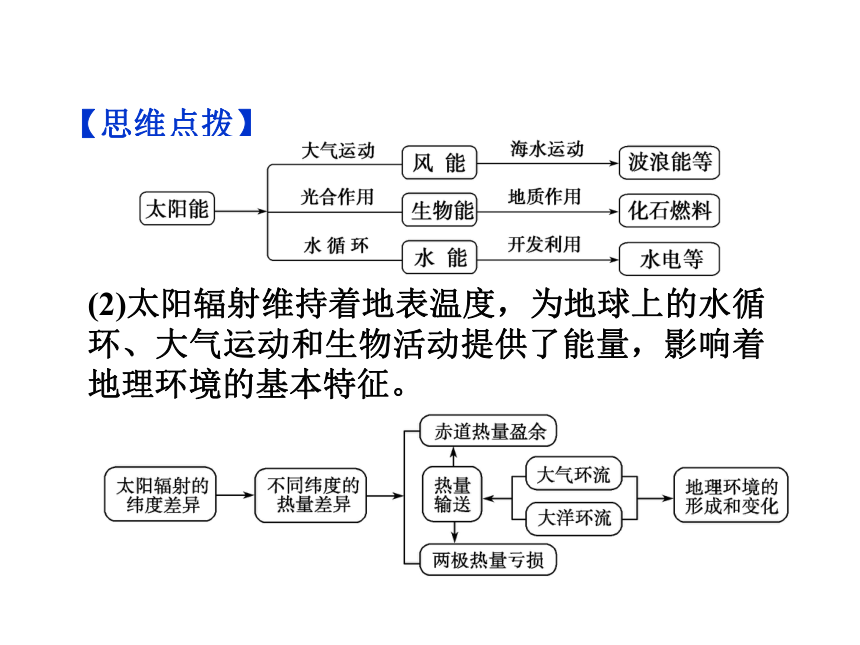 【思维点拨】

太阳能

大气运动

风 能

海水运动

波浪能等

光合作用

生物能

地质作用

化石燃料

水 循 环

水 能

开发利用

水电等

(2)太阳辐射维持着地表温度，为地球上的水循环、大气运动和生物活动提供了能量，影响着地理环境的基本特征。

太阳辐射的纬度差异

不同纬度的热量差异

赤道热量盈余

热量输送

两极热量亏损

大气环流

大洋环流

地理环境的形成和变化